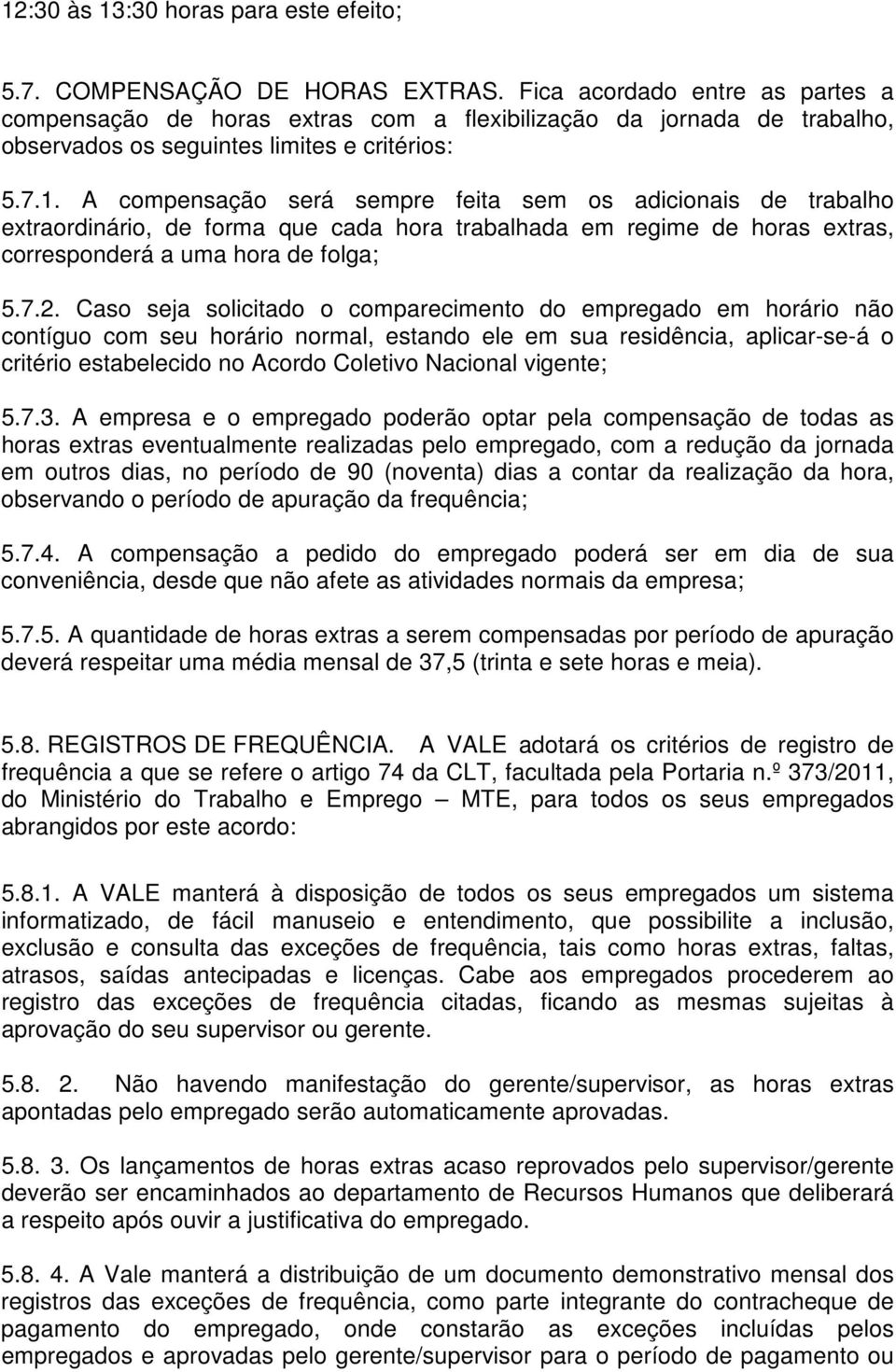 12:30 às 13:30 horas para este efeito;

5.7. COMPENSAÇÃO DE HORAS EXTRAS. Fica acordado entre as partes a compensação de horas extras com a flexibilização da jornada de trabalho, observados os seguintes limites e critérios:

5.7.1. A compensação será sempre feita sem os adicionais de trabalho extraordinário, de forma que cada hora trabalhada em regime de horas extras, corresponderá a uma hora de folga;

5.7.2. Caso seja solicitado o comparecimento do empregado em horário não contíguo com seu horário normal, estando ele em sua residência, aplicar-se-á o critério estabelecido no Acordo Coletivo Nacional vigente;

5.7.3. A empresa e o empregado poderão optar pela compensação de todas as horas extras eventualmente realizadas pelo empregado, com a redução da jornada em outros dias, no período de 90 (noventa) dias a contar da realização da hora, observando o período de apuração da frequência;

5.7.4. A compensação a pedido do empregado poderá ser em dia de sua conveniência, desde que não afete as atividades normais da empresa;

5.7.5. A quantidade de horas extras a serem compensadas por período de apuração deverá respeitar uma média mensal de 37,5 (trinta e sete horas e meia).

5.8. REGISTROS DE FREQUÊNCIA. A VALE adotará os critérios de registro de frequência a que se refere o artigo 74 da CLT, facultada pela Portaria n.º 373/2011, do Ministério do Trabalho e Emprego — MTE, para todos os seus empregados abrangidos por este acordo:

5.8.1. A VALE manterá à disposição de todos os seus empregados um sistema informatizado, de fácil manuseio e entendimento, que possibilite a inclusão, exclusão e consulta das exceções de frequência, tais como horas extras, faltas, atrasos, saídas antecipadas e licenças. Cabe aos empregados procederem ao registro das exceções de frequência citadas, ficando as mesmas sujeitas à aprovação do seu supervisor ou gerente.

5.8. 2. Não havendo manifestação do gerente/supervisor, as horas extras apontadas pelo empregado serão automaticamente aprovadas.

5.8. 3. Os lançamentos de horas extras acaso reprovados pelo supervisor/gerente deverão ser encaminhados ao departamento de Recursos Humanos que deliberará a respeito após ouvir a justificativa do empregado.

5.8. 4. A Vale manterá a distribuição de um documento demonstrativo mensal dos registros das exceções de frequência, como parte integrante do contracheque de pagamento do empregado, onde constarão as exceções incluídas pelos empregados e aprovadas pelo gerente/supervisor para o período de pagamento ou